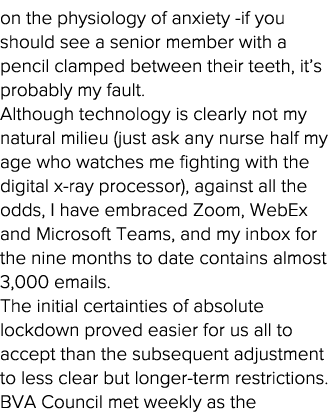 on the physiology of anxiety -if you should see a senior member with a pencil clamped between their teeth, it's probably my fault.
Although technology is clearly not my natural milieu (just ask any nurse half my age who watches me fighting with the digital x-ray processor), against all the odds, I have embraced Zoom, WebEx and Microsoft Teams, and my inbox for the nine months to date contains almost 3,000 emails.
The initial certainties of absolute lockdown proved easier for us all to accept than the subsequent adjustment to less clear but longer-term restrictions. BVA Council met weekly as the